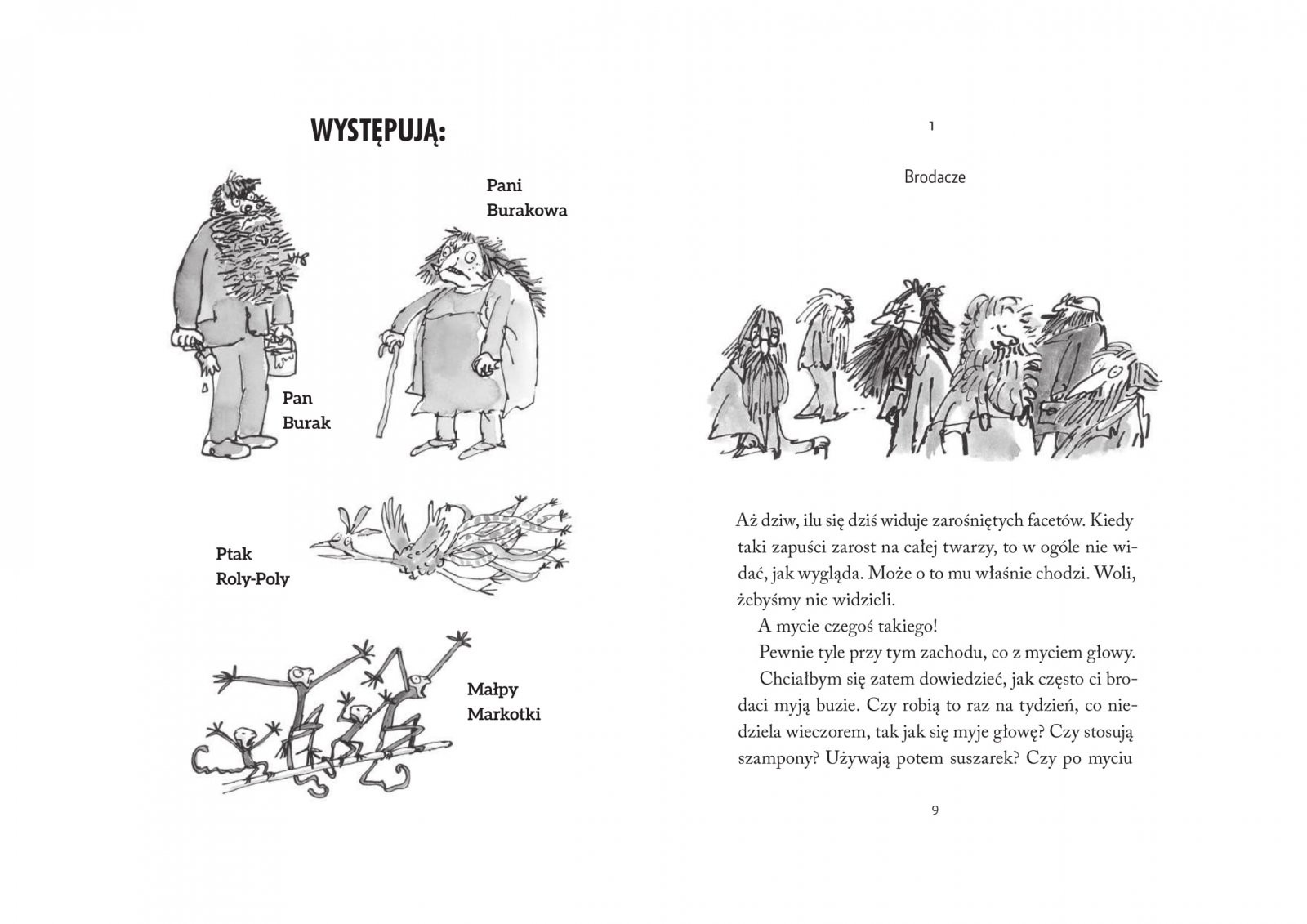 WYSTĘPUJĄ:

Pani Burakowa

Pan Burak

Ptak Roly-Poly

Małpy Markotki

1

Brodacze

Aż dziw, ilu się dziś widuje zarośniętych facetów. Kiedy taki zapuści zarost na całej twarzy, to w ogóle nie widać, jak wygląda. Może o to mu właśnie chodzi. Woli, żebyśmy nie widzieli.

A mycie czegoś takiego!

Pewnie tyle przy tym zachodu, co z myciem głowy.

Chciałbym się zatem dowiedzieć, jak często ci brodaci myją buzie. Czy robią to raz na tydzień, co niedziela wieczorem, tak jak się myje głowę? Czy stosują szampony? Używają potem suszarek? Czy po myciu

9